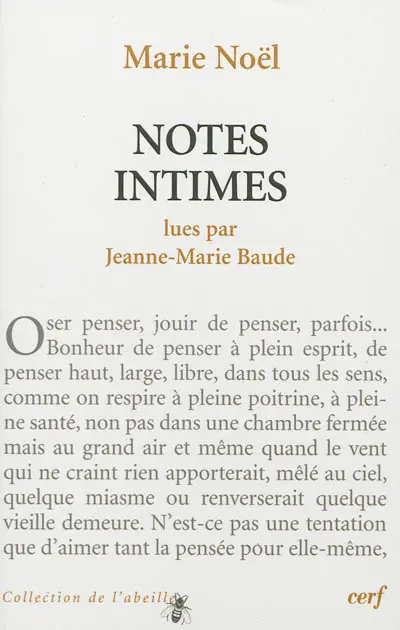 Marie Noël

NOTES INTIMES

lues par
Jeanne-Marie Baude

Oser penser, jouir de penser, parfois... Bonheur de penser à plein esprit, de penser haut, large, libre, dans tous les sens, comme on respire à pleine poitrine, à pleine santé, non pas dans une chambre fermée mais au grand air et même quand le vent qui ne craint rien apporterait, mêlé au ciel, quelque miasme ou renverserait quelque vieille demeure. N'est-ce pas une tentation que d'aimer tant la pensée pour elle-même,

Collection de l'abeille

cerf